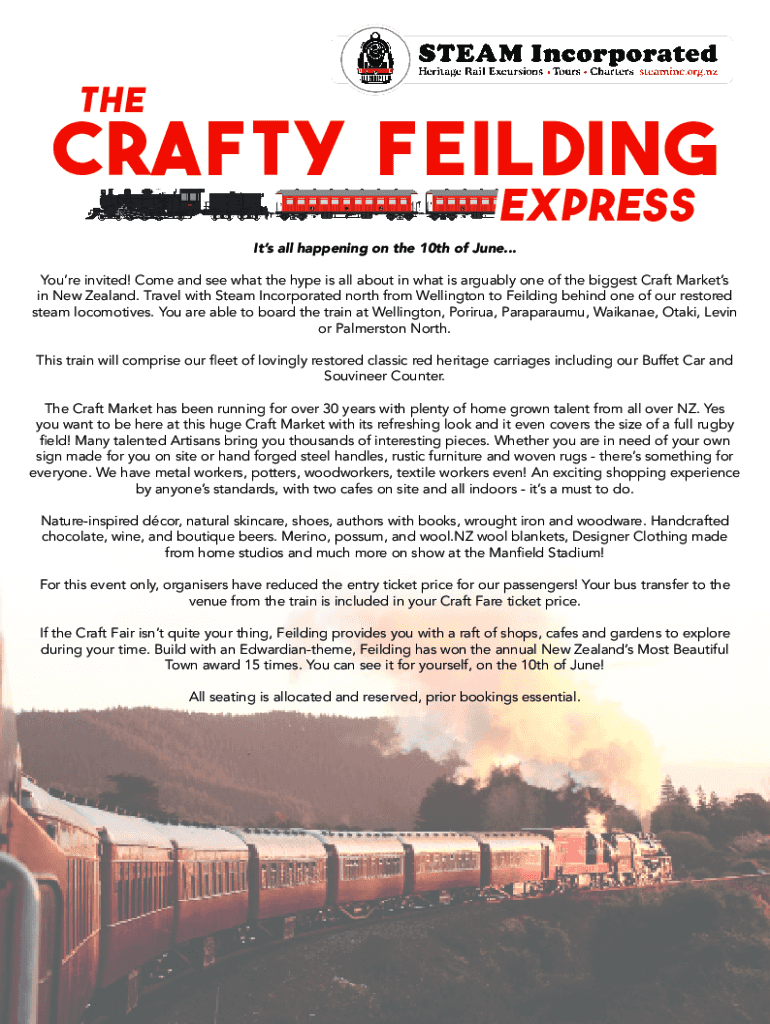 STEAM Incorporated
Heritage Rail Excursions • Tours • Charters steaminc.org.nz

THE
CRAFTY FEILDING
EXPRESS

It's all happening on the 10th of June...

You're invited! Come and see what the hype is all about in what is arguably one of the biggest Craft Market's in New Zealand. Travel with Steam Incorporated north from Wellington to Feilding behind one of our restored steam locomotives. You are able to board the train at Wellington, Porirua, Paraparaumu, Waikanae, Otaki, Levin or Palmerston North.

This train will comprise our fleet of lovingly restored classic red heritage carriages including our Buffet Car and Souvineer Counter.

The Craft Market has been running for over 30 years with plenty of home grown talent from all over NZ. Yes you want to be here at this huge Craft Market with its refreshing look and it even covers the size of a full rugby field! Many talented Artisans bring you thousands of interesting pieces. Whether you are in need of your own sign made for you on site or hand forged steel handles, rustic furniture and woven rugs - there's something for everyone. We have metal workers, potters, woodworkers, textile workers even! An exciting shopping experience by anyone's standards, with two cafes on site and all indoors - it's a must to do.

Nature-inspired décor, natural skincare, shoes, authors with books, wrought iron and woodware. Handcrafted chocolate, wine, and boutique beers. Merino, possum, and wool.NZ wool blankets, Designer Clothing made from home studios and much more on show at the Manfield Stadium!

For this event only, organisers have reduced the entry ticket price for our passengers! Your bus transfer to the venue from the train is included in your Craft Fare ticket price.

If the Craft Fair isn't quite your thing, Feilding provides you with a raft of shops, cafes and gardens to explore during your time. Build with an Edwardian-theme, Feilding has won the annual New Zealand's Most Beautiful Town award 15 times. You can see it for yourself, on the 10th of June!

All seating is allocated and reserved, prior bookings essential.